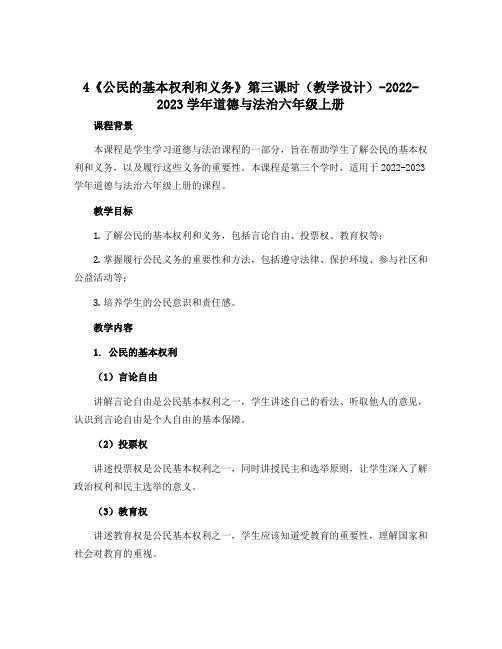 4《公民的基本权利和义务》第三课时（教学设计）-2022-2023 学年道德与法治六年级上册

课程背景

本课程是学生学习道德与法治课程的一部分，旨在帮助学生了解公民的基本权利和义务，以及履行这些义务的重要性。本课程是第三个学时，适用于 2022-2023 学年道德与法治六年级上册的课程。

教学目标

1. 了解公民的基本权利和义务，包括言论自由、投票权、教育权等；

2. 掌握履行公民义务的重要性和方法，包括遵守法律、保护环境、参与社区和公益活动等；

3. 培养学生的公民意识和责任感。

教学内容

1. 公民的基本权利

（1）言论自由

讲解言论自由是公民基本权利之一，学生讲述自己的看法、听取他人的意见，认识到言论自由是个人自由的基本保障。

（2）投票权

讲述投票权是公民基本权利之一，同时讲授民主和选举原则，让学生深入了解政治权利和民主选举的意义。

（3）教育权

讲述教育权是公民基本权利之一，学生应该知道受教育的重要性，理解国家和社会对教育的重视。